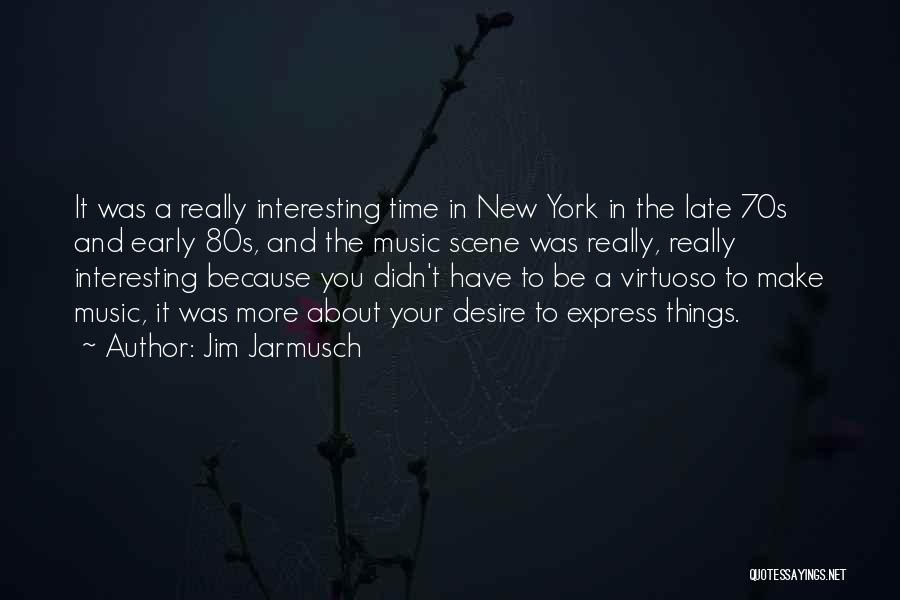 It was a really interesting time in New York in the late 70s and early 80s, and the music scene was really, really interesting because you didn't have to be a virtuoso to make music, it was more about your desire to express things.
~ Author: Jim Jarmusch

QUOTESSAYINGS.NET